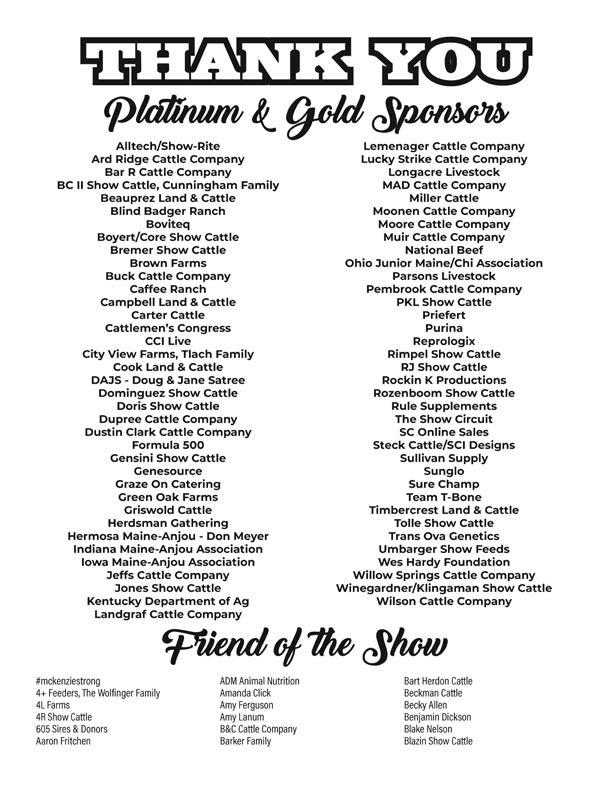 THANK YOU

Platinum & Gold Sponsors

Alltech/Show-Rite
Ard Ridge Cattle Company
Bar R Cattle Company
BC II Show Cattle, Cunningham Family
Beauprez Land & Cattle
Blind Badger Ranch
Boviteq
Boyert/Core Show Cattle
Bremer Show Cattle
Brown Farms
Buck Cattle Company
Caffee Ranch
Campbell Land & Cattle
Carter Cattle
Cattlemen's Congress
CCI Live
City View Farms, Tlach Family
Cook Land & Cattle
DAJS - Doug & Jane Satree
Dominguez Show Cattle
Doris Show Cattle
Dupree Cattle Company
Dustin Clark Cattle Company
Formula 500
Gensini Show Cattle
Genesource
Graze On Catering
Green Oak Farms
Griswold Cattle
Herdsman Gathering
Hermosa Maine-Anjou - Don Meyer
Indiana Maine-Anjou Association
Iowa Maine-Anjou Association
Jeffs Cattle Company
Jones Show Cattle
Kentucky Department of Ag
Landgraf Cattle Company

Lemenager Cattle Company
Lucky Strike Cattle Company
Longacre Livestock
MAD Cattle Company
Miller Cattle
Moonen Cattle Company
Moore Cattle Company
Muir Cattle Company
National Beef
Ohio Junior Maine/Chi Association
Parsons Livestock
Pembrook Cattle Company
PKL Show Cattle
Priefert
Purina
Reprologix
Rimpel Show Cattle
RJ Show Cattle
Rockin K Productions
Rozenboom Show Cattle
Rule Supplements
The Show Circuit
SC Online Sales
Steck Cattle/SCI Designs
Sullivan Supply
Sunglo
Sure Champ
Team T-Bone
Timbercrest Land & Cattle
Tolle Show Cattle
Trans Ova Genetics
Umbarger Show Feeds
Wes Hardy Foundation
Willow Springs Cattle Company
Winegardner/Klingaman Show Cattle
Wilson Cattle Company

Friend of the Show

#mckenziestrong
4+ Feeders, The Wolfinger Family
4L Farms
4R Show Cattle
605 Sires & Donors
Aaron Fritchen

ADM Animal Nutrition
Amanda Click
Amy Ferguson
Amy Lanum
B&C Cattle Company
Barker Family

Bart Herdon Cattle
Beckman Cattle
Becky Allen
Benjamin Dickson
Blake Nelson
Blazin Show Cattle